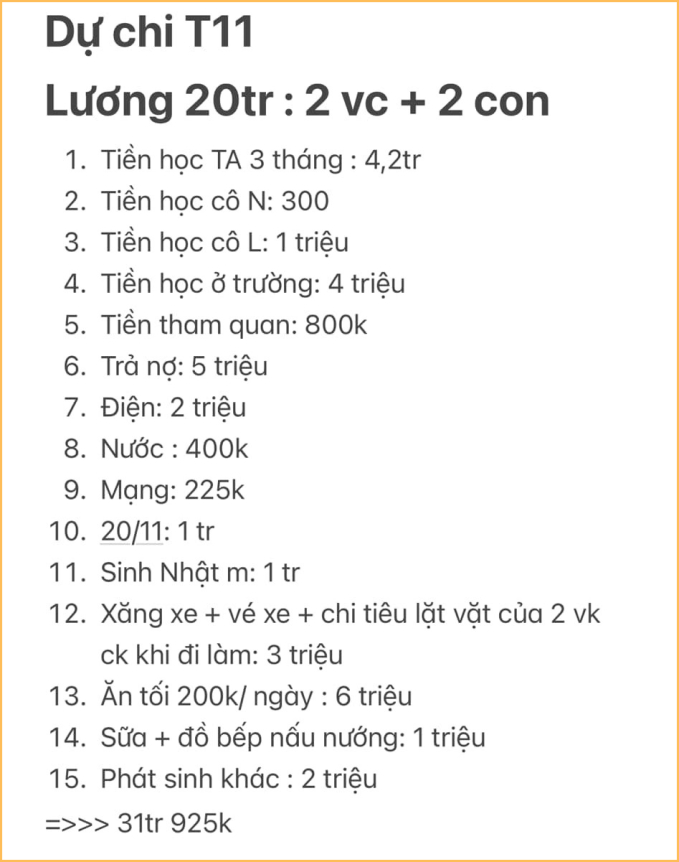 Dự chi T11

Lương 20tr : 2 vc + 2 con

1. Tiền học TA 3 tháng : 4,2tr
2. Tiền học cô N: 300
3. Tiền học cô L: 1 triệu
4. Tiền học ở trường: 4 triệu
5. Tiền tham quan: 800k
6. Trả nợ: 5 triệu
7. Điện: 2 triệu
8. Nước : 400k
9. Mạng: 225k
10. 20/11: 1 tr
11. Sinh Nhật m: 1 tr
12. Xăng xe + vé xe + chi tiêu lặt vặt của 2 vk ck khi đi làm: 3 triệu
13. Ăn tối 200k/ ngày : 6 triệu
14. Sữa + đồ bếp nấu nướng: 1 triệu
15. Phát sinh khác : 2 triệu

=>>> 31tr 925k